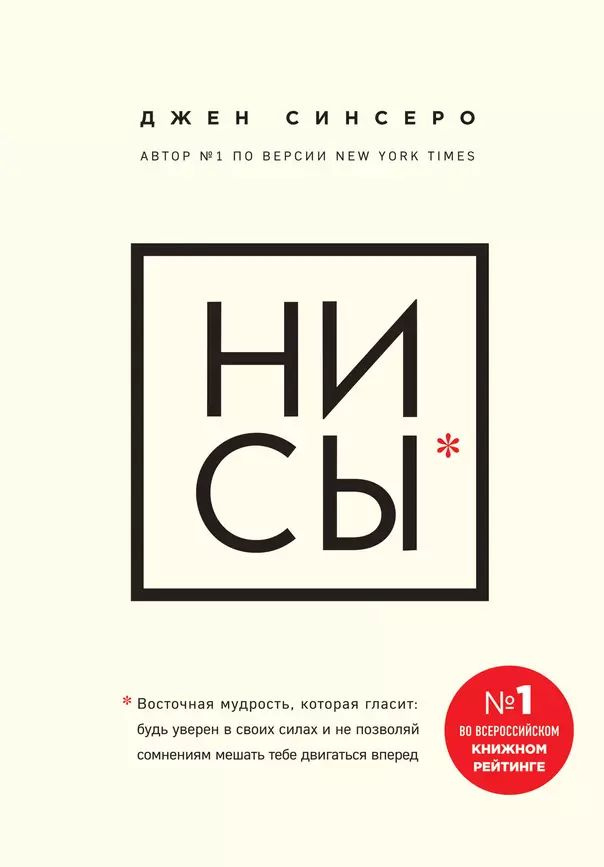 ДЖЕН СИНСЕРО

АВТОР №1 ПО ВЕРСИИ NEW YORK TIMES

НИ
СЫ*

* Восточная мудрость, которая гласит: будь уверен в своих силах и не позволяй сомнениям мешать тебе двигаться вперед

№1
ВО ВСЕРОССИЙСКОМ КНИЖНОМ РЕЙТИНГЕ